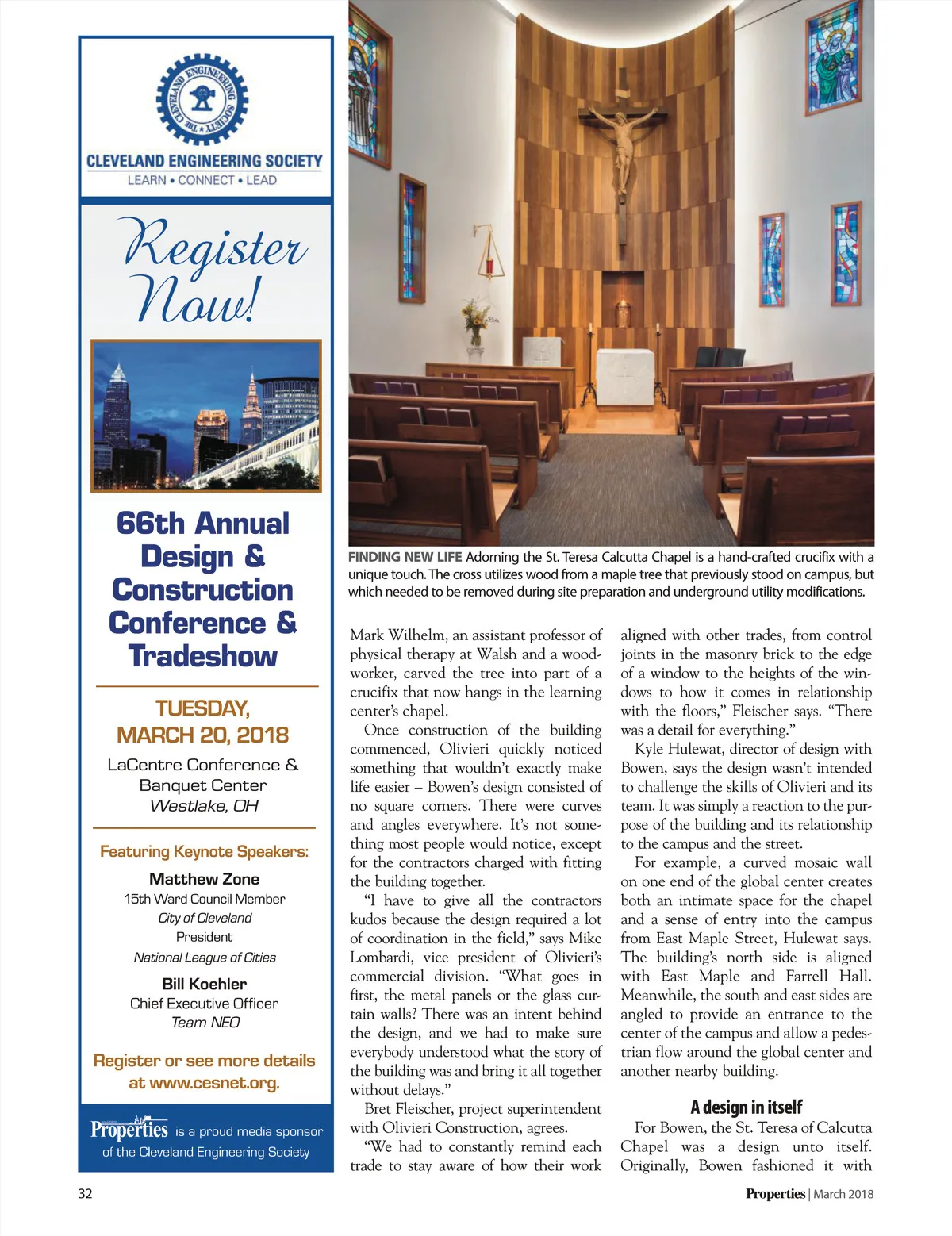 THE CLEVELAND ENGINEERING SOCIETY

CLEVELAND ENGINEERING SOCIETY
LEARN • CONNECT • LEAD

Register Now!

66th Annual Design & Construction Conference & Tradeshow

TUESDAY, MARCH 20, 2018

LaCentre Conference & Banquet Center
Westlake, OH

Featuring Keynote Speakers:

Matthew Zone
15th Ward Council Member
City of Cleveland
President
National League of Cities

Bill Koehler
Chief Executive Officer
Team NEO

Register or see more details at www.cesnet.org.

Properties is a proud media sponsor of the Cleveland Engineering Society

FINDING NEW LIFE Adorning the St. Teresa Calcutta Chapel is a hand-crafted crucifix with a unique touch. The cross utilizes wood from a maple tree that previously stood on campus, but which needed to be removed during site preparation and underground utility modifications.

Mark Wilhelm, an assistant professor of physical therapy at Walsh and a woodworker, carved the tree into part of a crucifix that now hangs in the learning center's chapel.

Once construction of the building commenced, Olivieri quickly noticed something that wouldn't exactly make life easier – Bowen's design consisted of no square corners. There were curves and angles everywhere. It's not something most people would notice, except for the contractors charged with fitting the building together.

"I have to give all the contractors kudos because the design required a lot of coordination in the field," says Mike Lombardi, vice president of Olivieri's commercial division. "What goes in first, the metal panels or the glass curtain walls? There was an intent behind the design, and we had to make sure everybody understood what the story of the building was and bring it all together without delays."

Bret Fleischer, project superintendent with Olivieri Construction, agrees.

"We had to constantly remind each trade to stay aware of how their work aligned with other trades, from control joints in the masonry brick to the edge of a window to the heights of the windows to how it comes in relationship with the floors," Fleischer says. "There was a detail for everything."

Kyle Hulewat, director of design with Bowen, says the design wasn't intended to challenge the skills of Olivieri and its team. It was simply a reaction to the purpose of the building and its relationship to the campus and the street.

For example, a curved mosaic wall on one end of the global center creates both an intimate space for the chapel and a sense of entry into the campus from East Maple Street, Hulewat says. The building's north side is aligned with East Maple and Farrell Hall. Meanwhile, the south and east sides are angled to provide an entrance to the center of the campus and allow a pedestrian flow around the global center and another nearby building.

A design in itself

For Bowen, the St. Teresa of Calcutta Chapel was a design unto itself. Originally, Bowen fashioned it with

32

Properties | March 2018